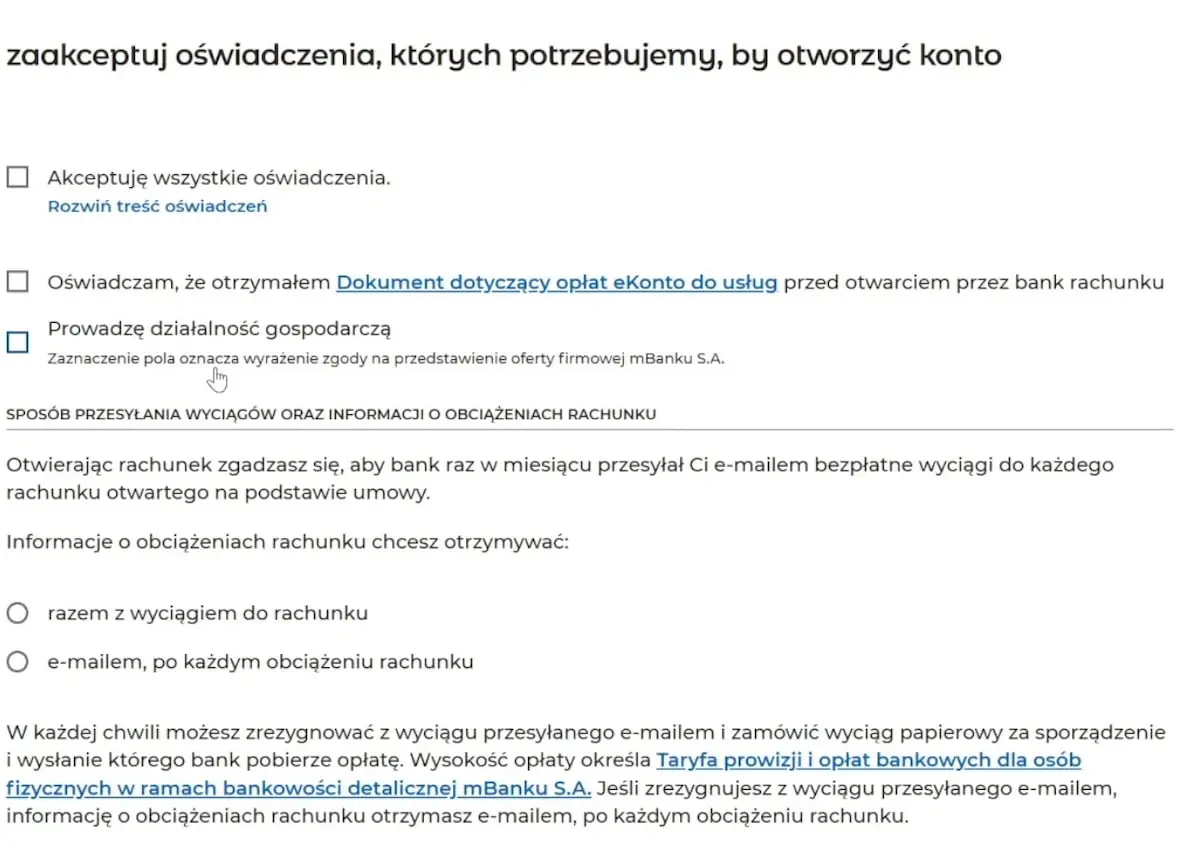 zaakceptuj oświadczenia, których potrzebujemy, by otworzyć konto

Akceptuję wszystkie oświadczenia.
Rozwiń treść oświadczeń

Oświadczam, że otrzymałem Dokument dotyczący opłat eKonto do usług przed otwarciem przez bank rachunku

Prowadzę działalność gospodarczą
Zaznaczenie pola oznacza wyrażenie zgody na przedstawienie oferty firmowej mBanku S.A.

SPOSÓB PRZESYŁANIA WYCIĄGÓW ORAZ INFORMACJI O OBCIĄŻENIACH RACHUNKU

Otwierając rachunek zgadzasz się, aby bank raz w miesiącu przesyłał Ci e-mailem bezpłatne wyciągi do każdego rachunku otwartego na podstawie umowy.

Informacje o obciążeniach rachunku chcesz otrzymywać:

razem z wyciągiem do rachunku

e-mailem, po każdym obciążeniu rachunku

W każdej chwili możesz zrezygnować z wyciągu przesyłanego e-mailem i zamówić wyciąg papierowy za sporządzenie i wysłanie którego bank pobierze opłatę. Wysokość opłaty określa Taryfa prowizji i opłat bankowych dla osób fizycznych w ramach bankowości detalicznej mBanku S.A. Jeśli zrezygnujesz z wyciągu przesyłanego e-mailem, informację o obciążeniach rachunku otrzymasz e-mailem, po każdym obciążeniu rachunku.